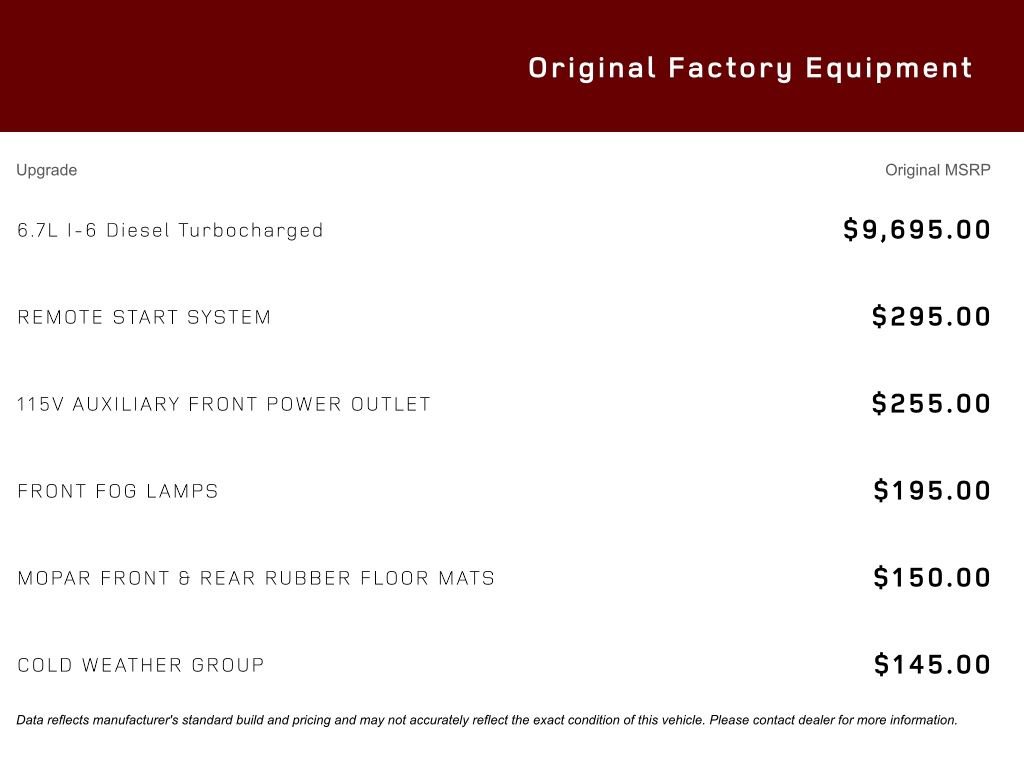 Original Factory Equipment

| Upgrade | Original MSRP |
|---|---|
| 6.7L I-6 Diesel Turbocharged | $9,695.00 |
| REMOTE START SYSTEM | $295.00 |
| 115V AUXILIARY FRONT POWER OUTLET | $255.00 |
| FRONT FOG LAMPS | $195.00 |
| MOPAR FRONT & REAR RUBBER FLOOR MATS | $150.00 |
| COLD WEATHER GROUP | $145.00 |

Data reflects manufacturer's standard build and pricing and may not accurately reflect the exact condition of this vehicle. Please contact dealer for more information.